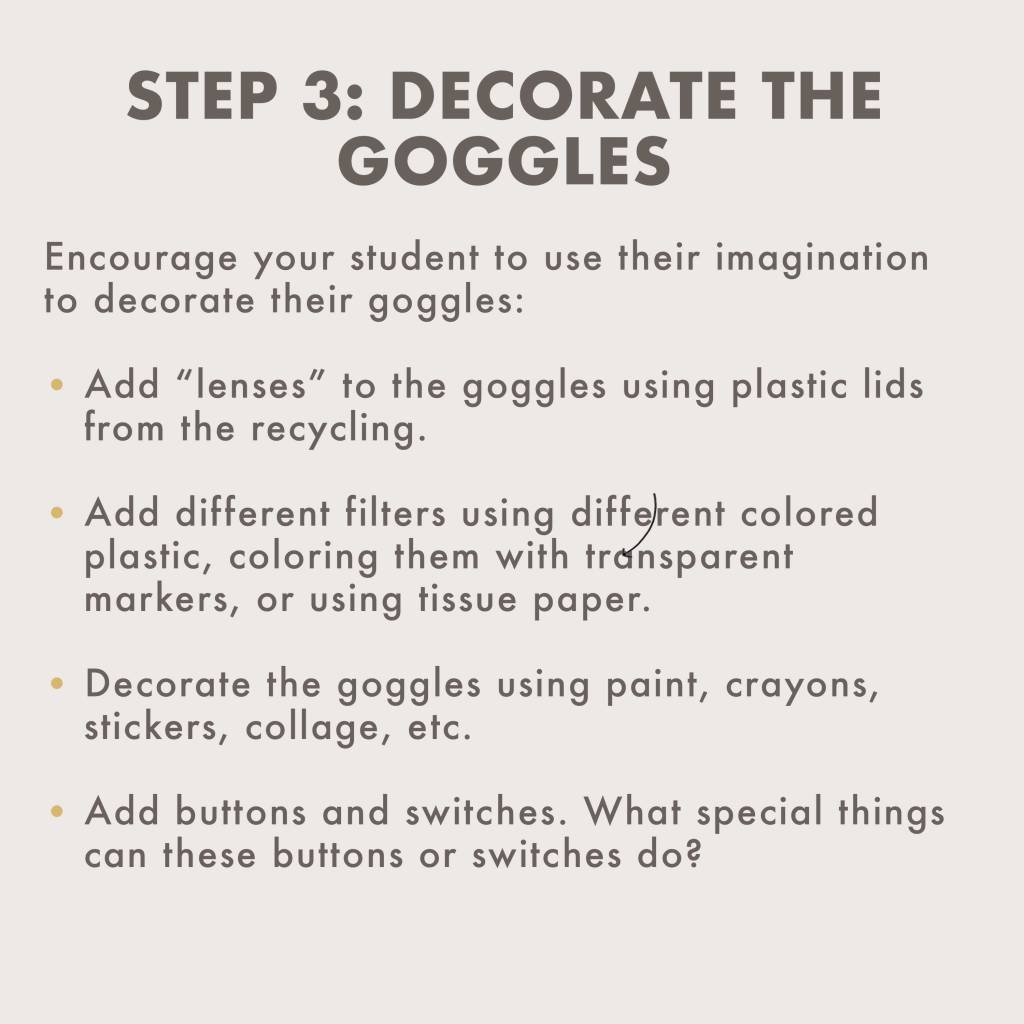 STEP 3: DECORATE THE GOGGLES

Encourage your student to use their imagination to decorate their goggles:

• Add "lenses" to the goggles using plastic lids from the recycling.

• Add different filters using different colored plastic, coloring them with transparent markers, or using tissue paper.

• Decorate the goggles using paint, crayons, stickers, collage, etc.

• Add buttons and switches. What special things can these buttons or switches do?